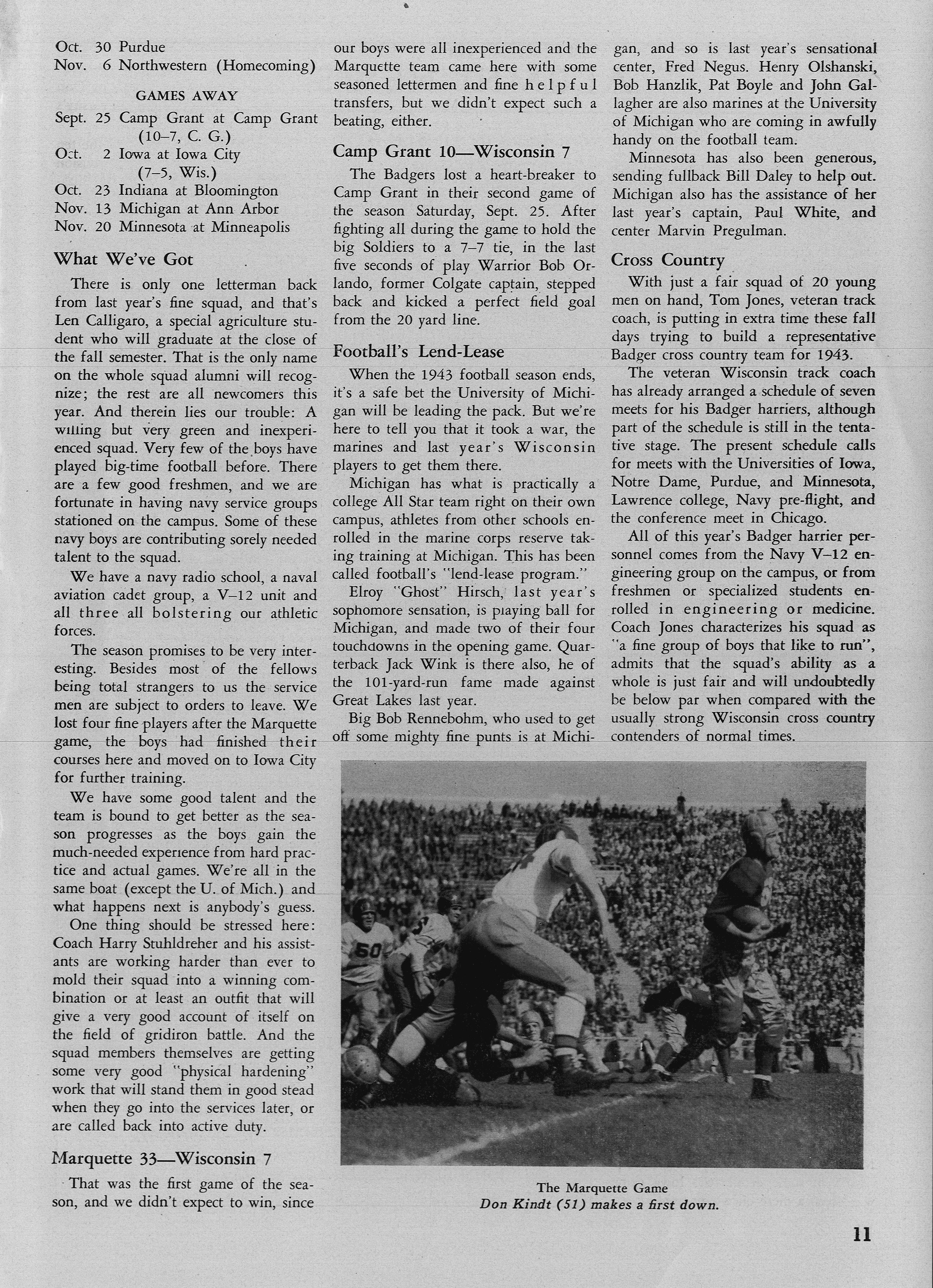 Oct. 30 Purdue
Nov. 6 Northwestern (Homecoming)

GAMES AWAY

Sept. 25 Camp Grant at Camp Grant (10–7, C. G.)
Oct. 2 Iowa at Iowa City (7–5, Wis.)
Oct. 23 Indiana at Bloomington
Nov. 13 Michigan at Ann Arbor
Nov. 20 Minnesota at Minneapolis

What We've Got

There is only one letterman back from last year's fine squad, and that's Len Calligaro, a special agriculture student who will graduate at the close of the fall semester. That is the only name on the whole squad alumni will recognize; the rest are all newcomers this year. And therein lies our trouble: A willing but very green and inexperienced squad. Very few of the boys have played big-time football before. There are a few good freshmen, and we are fortunate in having navy service groups stationed on the campus. Some of these navy boys are contributing sorely needed talent to the squad.

We have a navy radio school, a naval aviation cadet group, a V–12 unit and all three all bolstering our athletic forces.

The season promises to be very interesting. Besides most of the fellows being total strangers to us the service men are subject to orders to leave. We lost four fine players after the Marquette game, the boys had finished their courses here and moved on to Iowa City for further training.

We have some good talent and the team is bound to get better as the season progresses as the boys gain the much-needed experience from hard practice and actual games. We're all in the same boat (except the U. of Mich.) and what happens next is anybody's guess.

One thing should be stressed here: Coach Harry Stuhldreher and his assistants are working harder than ever to mold their squad into a winning combination or at least an outfit that will give a very good account of itself on the field of gridiron battle. And the squad members themselves are getting some very good "physical hardening" work that will stand them in good stead when they go into the services later, or are called back into active duty.

Marquette 33—Wisconsin 7

That was the first game of the season, and we didn't expect to win, since our boys were all inexperienced and the Marquette team came here with some seasoned lettermen and fine helpful transfers, but we didn't expect such a beating, either.

Camp Grant 10—Wisconsin 7

The Badgers lost a heart-breaker to Camp Grant in their second game of the season Saturday, Sept. 25. After fighting all during the game to hold the big Soldiers to a 7–7 tie, in the last five seconds of play Warrior Bob Orlando, former Colgate captain, stepped back and kicked a perfect field goal from the 20 yard line.

Football's Lend-Lease

When the 1943 football season ends, it's a safe bet the University of Michigan will be leading the pack. But we're here to tell you that it took a war, the marines and last year's Wisconsin players to get them there.

Michigan has what is practically a college All Star team right on their own campus, athletes from other schools enrolled in the marine corps reserve taking training at Michigan. This has been called football's "lend-lease program."

Elroy "Ghost" Hirsch, last year's sophomore sensation, is playing ball for Michigan, and made two of their four touchdowns in the opening game. Quarterback Jack Wink is there also, he of the 101-yard-run fame made against Great Lakes last year.

Big Bob Rennebohm, who used to get off some mighty fine punts is at Michigan, and so is last year's sensational center, Fred Negus. Henry Olshanski, Bob Hanzlik, Pat Boyle and John Gallagher are also marines at the University of Michigan who are coming in awfully handy on the football team.

Minnesota has also been generous, sending fullback Bill Daley to help out. Michigan also has the assistance of her last year's captain, Paul White, and center Marvin Pregulman.

Cross Country

With just a fair squad of 20 young men on hand, Tom Jones, veteran track coach, is putting in extra time these fall days trying to build a representative Badger cross country team for 1943.

The veteran Wisconsin track coach has already arranged a schedule of seven meets for his Badger harriers, although part of the schedule is still in the tentative stage. The present schedule calls for meets with the Universities of Iowa, Notre Dame, Purdue, and Minnesota, Lawrence college, Navy pre-flight, and the conference meet in Chicago.

All of this year's Badger harrier personnel comes from the Navy V–12 engineering group on the campus, or from freshmen or specialized students enrolled in engineering or medicine. Coach Jones characterizes his squad as "a fine group of boys that like to run", admits that the squad's ability as a whole is just fair and will undoubtedly be below par when compared with the usually strong Wisconsin cross country contenders of normal times.

50

The Marquette Game
Don Kindt (51) makes a first down.

11